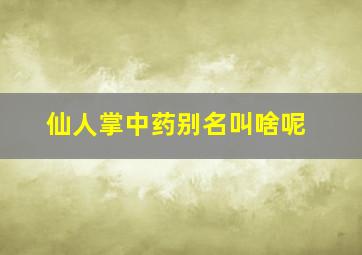 仙人掌中药别名叫啥呢